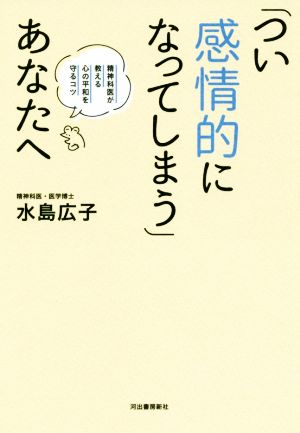 「つい感情的になってしまう」あなたへ

精神科医が教える心の平和を守るコツ

精神科医・医学博士
水島広子

河出書房新社